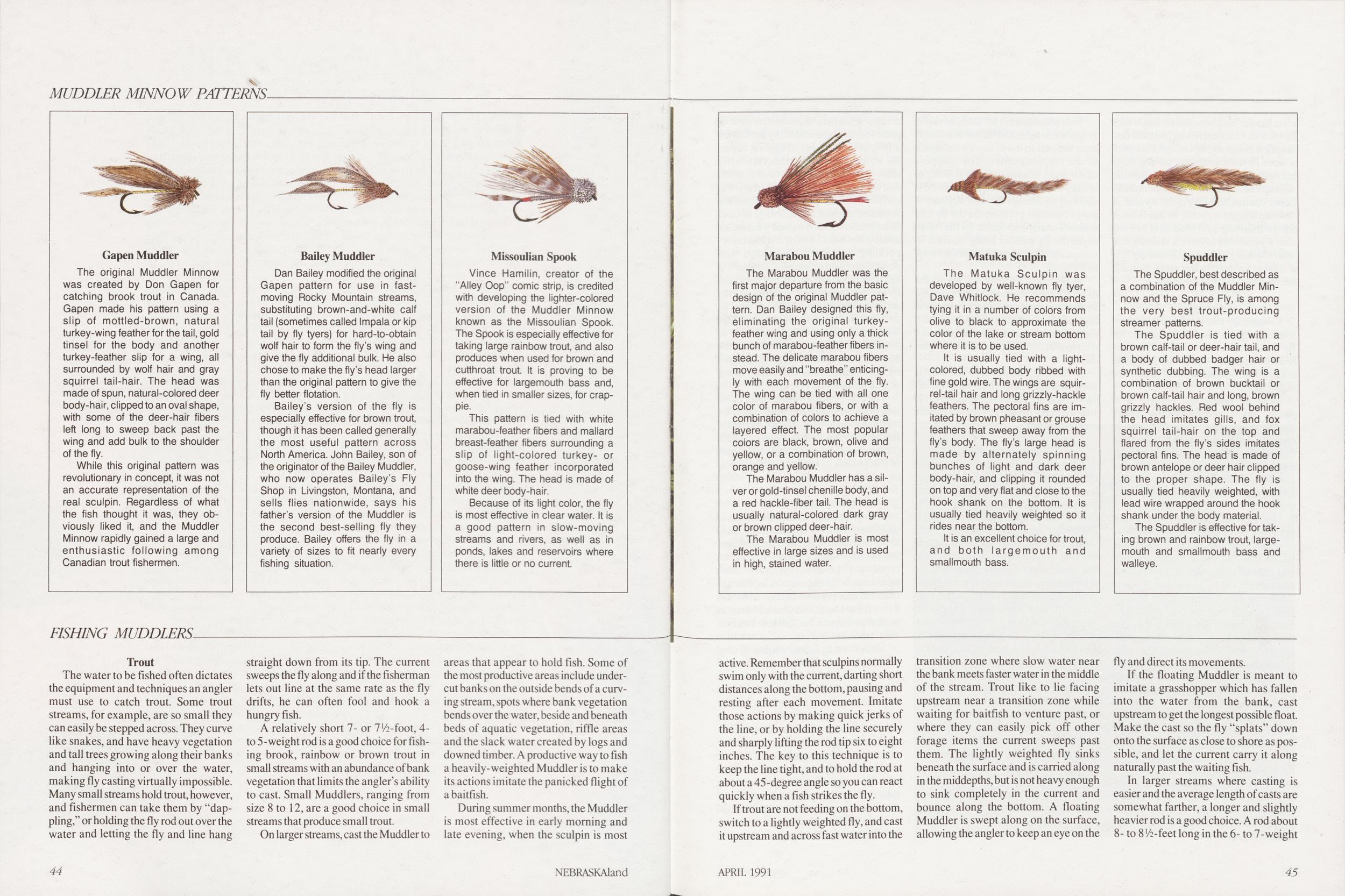 MUDDLER MINNOW PATTERNS

Gapen Muddler

The original Muddler Minnow was created by Don Gapen for catching brook trout in Canada. Gapen made his pattern using a slip of mottled-brown, natural turkey-wing feather for the tail, gold tinsel for the body and another turkey-feather slip for a wing, all surrounded by wolf hair and gray squirrel tail-hair. The head was made of spun, natural-colored deer body-hair, clipped to an oval shape, with some of the deer-hair fibers left long to sweep back past the wing and add bulk to the shoulder of the fly.

While this original pattern was revolutionary in concept, it was not an accurate representation of the real sculpin. Regardless of what the fish thought it was, they obviously liked it, and the Muddler Minnow rapidly gained a large and enthusiastic following among Canadian trout fishermen.

Bailey Muddler

Dan Bailey modified the original Gapen pattern for use in fast-moving Rocky Mountain streams, substituting brown-and-white calf tail (sometimes called Impala or kip tail by fly tyers) for hard-to-obtain wolf hair to form the fly's wing and give the fly additional bulk. He also chose to make the fly's head larger than the original pattern to give the fly better flotation.

Bailey's version of the fly is especially effective for brown trout, though it has been called generally the most useful pattern across North America. John Bailey, son of the originator of the Bailey Muddler, who now operates Bailey's Fly Shop in Livingston, Montana, and sells flies nationwide, says his father's version of the Muddler is the second best-selling fly they produce. Bailey offers the fly in a variety of sizes to fit nearly every fishing situation.

Missoulian Spook

Vince Hamilin, creator of the "Alley Oop" comic strip, is credited with developing the lighter-colored version of the Muddler Minnow known as the Missoulian Spook. The Spook is especially effective for taking large rainbow trout, and also produces when used for brown and cutthroat trout. It is proving to be effective for largemouth bass and, when tied in smaller sizes, for crappie.

This pattern is tied with white marabou-feather fibers and mallard breast-feather fibers surrounding a slip of light-colored turkey- or goose-wing feather incorporated into the wing. The head is made of white deer body-hair.

Because of its light color, the fly is most effective in clear water. It is a good pattern in slow-moving streams and rivers, as well as in ponds, lakes and reservoirs where there is little or no current.

Marabou Muddler

The Marabou Muddler was the first major departure from the basic design of the original Muddler pattern. Dan Bailey designed this fly, eliminating the original turkey-feather wing and using only a thick bunch of marabou-feather fibers instead. The delicate marabou fibers move easily and "breathe" enticingly with each movement of the fly. The wing can be tied with all one color of marabou fibers, or with a combination of colors to achieve a layered effect. The most popular colors are black, brown, olive and yellow, or a combination of brown, orange and yellow.

The Marabou Muddler has a silver or gold-tinsel chenille body, and a red hackle-fiber tail. The head is usually natural-colored dark gray or brown clipped deer-hair.

The Marabou Muddler is most effective in large sizes and is used in high, stained water.

Matuka Sculpin

The Matuka Sculpin was developed by well-known fly tyer, Dave Whitlock. He recommends tying it in a number of colors from olive to black to approximate the color of the lake or stream bottom where it is to be used.

It is usually tied with a light-colored, dubbed body ribbed with fine gold wire. The wings are squirrel-tail hair and long grizzly-hackle feathers. The pectoral fins are imitated by brown pheasant or grouse feathers that sweep away from the fly's body. The fly's large head is made by alternately spinning bunches of light and dark deer body-hair, and clipping it rounded on top and very flat and close to the hook shank on the bottom. It is usually tied heavily weighted so it rides near the bottom.

It is an excellent choice for trout, and both largemouth and smallmouth bass.

Spuddler

The Spuddler, best described as a combination of the Muddler Minnow and the Spruce Fly, is among the very best trout-producing streamer patterns.

The Spuddler is tied with a brown calf-tail or deer-hair tail, and a body of dubbed badger hair or synthetic dubbing. The wing is a combination of brown bucktail or brown calf-tail hair and long, brown grizzly hackles. Red wool behind the head imitates gills, and fox squirrel tail-hair on the top and flared from the fly's sides imitates pectoral fins. The head is made of brown antelope or deer hair clipped to the proper shape. The fly is usually tied heavily weighted, with lead wire wrapped around the hook shank under the body material.

The Spuddler is effective for taking brown and rainbow trout, largemouth and smallmouth bass and walleye.

FISHING MUDDLERS

Trout

The water to be fished often dictates the equipment and techniques an angler must use to catch trout. Some trout streams, for example, are so small they can easily be stepped across. They curve like snakes, and have heavy vegetation and tall trees growing along their banks and hanging into or over the water, making fly casting virtually impossible. Many small streams hold trout, however, and fishermen can take them by "dappling," or holding the fly rod out over the water and letting the fly and line hang straight down from its tip. The current sweeps the fly along and if the fisherman lets out line at the same rate as the fly drifts, he can often fool and hook a hungry fish.

A relatively short 7- or 7½-foot, 4- to 5-weight rod is a good choice for fishing brook, rainbow or brown trout in small streams with an abundance of bank vegetation that limits the angler's ability to cast. Small Muddlers, ranging from size 8 to 12, are a good choice in small streams that produce small trout.

On larger streams, cast the Muddler to areas that appear to hold fish. Some of the most productive areas include undercut banks on the outside bends of a curving stream, spots where bank vegetation bends over the water, beside and beneath beds of aquatic vegetation, riffle areas and the slack water created by logs and downed timber. A productive way to fish a heavily-weighted Muddler is to make its actions imitate the panicked flight of a baitfish.

During summer months, the Muddler is most effective in early morning and late evening, when the sculpin is most active. Remember that sculpins normally swim only with the current, darting short distances along the bottom, pausing and resting after each movement. Imitate those actions by making quick jerks of the line, or by holding the line securely and sharply lifting the rod tip six to eight inches. The key to this technique is to keep the line tight, and to hold the rod at about a 45-degree angle so you can react quickly when a fish strikes the fly.

If trout are not feeding on the bottom, switch to a lightly weighted fly, and cast it upstream and across fast water into the transition zone where slow water near the bank meets faster water in the middle of the stream. Trout like to lie facing upstream near a transition zone while waiting for baitfish to venture past, or where they can easily pick off other forage items the current sweeps past them. The lightly weighted fly sinks beneath the surface and is carried along in the middepths, but is not heavy enough to sink completely in the current and bounce along the bottom. A floating Muddler is swept along on the surface, allowing the angler to keep an eye on the fly and direct its movements.

If the floating Muddler is meant to imitate a grasshopper which has fallen into the water from the bank, cast upstream to get the longest possible float. Make the cast so the fly "splats" down onto the surface as close to shore as possible, and let the current carry it along naturally past the waiting fish.

In larger streams where casting is easier and the average length of casts are somewhat farther, a longer and slightly heavier rod is a good choice. A rod about 8- to 8½-feet long in the 6- to 7-weight

44 NEBRASKAland APRIL 1991 45